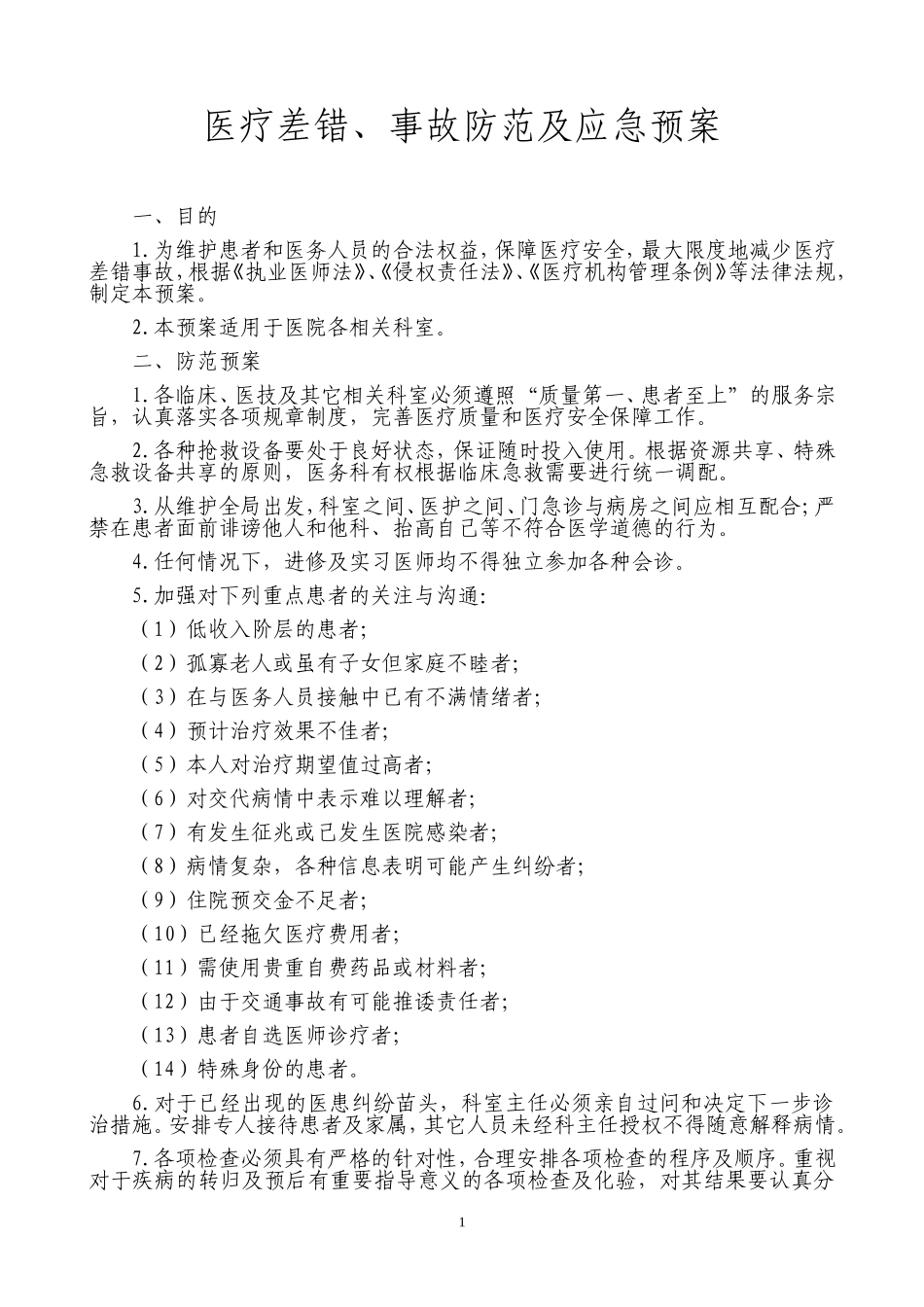 医疗差错、事故防范及应急预案

一、目的

1.为维护患者和医务人员的合法权益，保障医疗安全，最大限度地减少医疗差错事故，根据《执业医师法》、《侵权责任法》、《医疗机构管理条例》等法律法规，制定本预案。

2.本预案适用于医院各相关科室。

二、防范预案

1.各临床、医技及其它相关科室必须遵照“质量第一、患者至上”的服务宗旨，认真落实各项规章制度，完善医疗质量和医疗安全保障工作。

2.各种抢救设备要处于良好状态，保证随时投入使用。根据资源共享、特殊急救设备共享的原则，医务科有权根据临床急救需要进行统一调配。

3.从维护全局出发，科室之间、医护之间、门急诊与病房之间应相互配合；严禁在患者面前诽谤他人和他科、抬高自己等不符合医学道德的行为。

4.任何情况下，进修及实习医师均不得独立参加各种会诊。

5.加强对下列重点患者的关注与沟通：

（1）低收入阶层的患者；

（2）孤寡老人或虽有子女但家庭不睦者；

（3）在与医务人员接触中已有不满情绪者；

（4）预计治疗效果不佳者；

（5）本人对治疗期望值过高者；

（6）对交代病情中表示难以理解者；

（7）有发生征兆或已发生医院感染者；

（8）病情复杂，各种信息表明可能产生纠纷者；

（9）住院预交金不足者；

（10）已经拖欠医疗费用者；

（11）需使用贵重自费药品或材料者；

（12）由于交通事故有可能推诿责任者；

（13）患者自选医师诊疗者；

（14）特殊身份的患者。

6.对于已经出现的医患纠纷苗头，科室主任必须亲自过问和决定下一步诊治措施。安排专人接待患者及家属，其它人员未经科主任授权不得随意解释病情。

7.各项检查必须具有严格的针对性，合理安排各项检查的程序及顺序。重视对于疾病的转归及预后有重要指导意义的各项检查及化验，对其结果要认真分

1